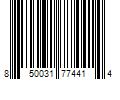 8 50031 77441 4